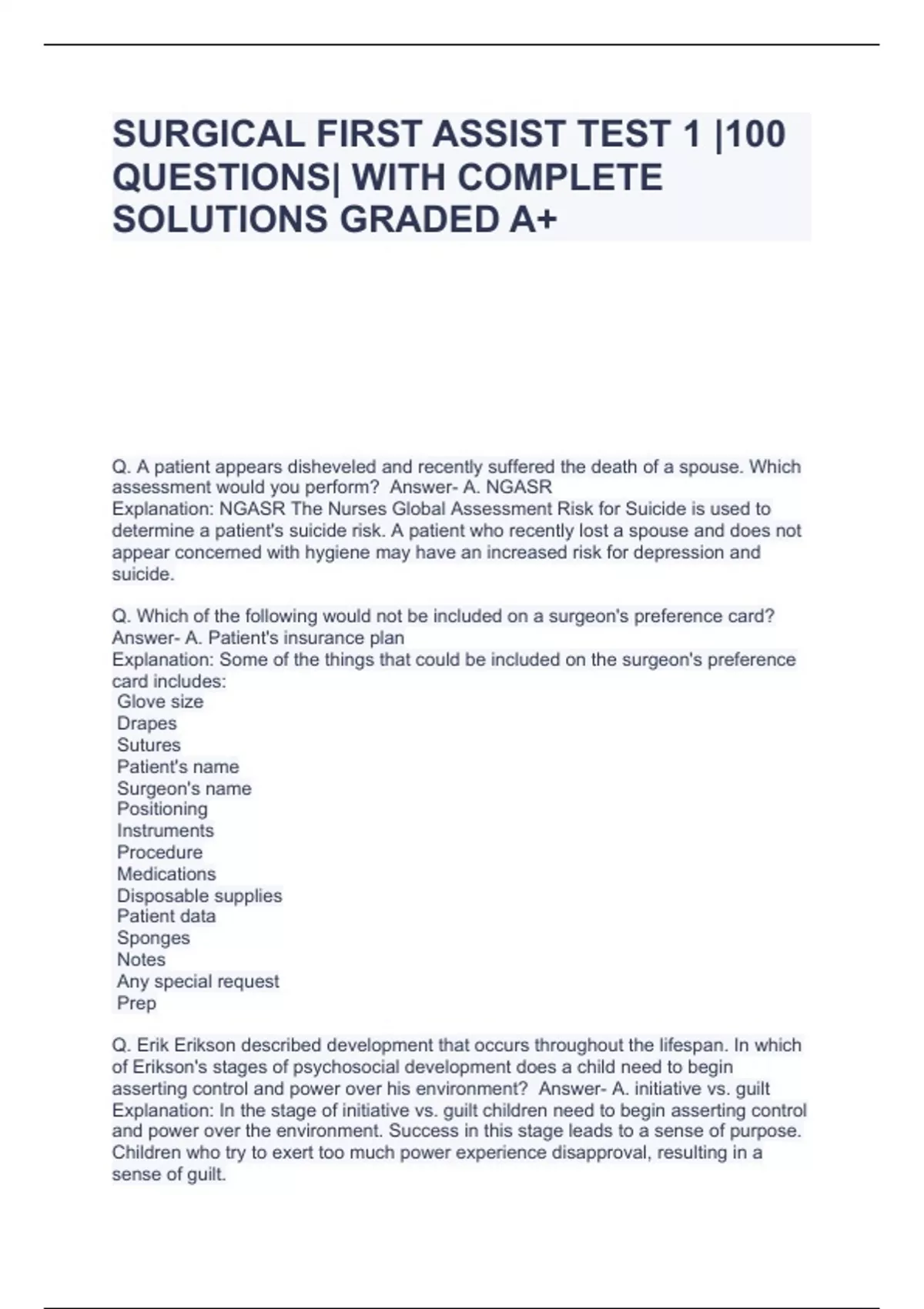 SURGICAL FIRST ASSIST TEST 1 |100 QUESTIONS| WITH COMPLETE SOLUTIONS GRADED A+

Q. A patient appears disheveled and recently suffered the death of a spouse. Which assessment would you perform? Answer- A. NGASR
Explanation: NGASR The Nurses Global Assessment Risk for Suicide is used to determine a patient's suicide risk. A patient who recently lost a spouse and does not appear concerned with hygiene may have an increased risk for depression and suicide.

Q. Which of the following would not be included on a surgeon's preference card? Answer- A. Patient's insurance plan
Explanation: Some of the things that could be included on the surgeon's preference card includes:
Glove size
Drapes
Sutures
Patient's name
Surgeon's name
Positioning
Instruments
Procedure
Medications
Disposable supplies
Patient data
Sponges
Notes
Any special request
Prep

Q. Erik Erikson described development that occurs throughout the lifespan. In which of Erikson's stages of psychosocial development does a child need to begin asserting control and power over his environment? Answer- A. initiative vs. guilt
Explanation: In the stage of initiative vs. guilt children need to begin asserting control and power over the environment. Success in this stage leads to a sense of purpose. Children who try to exert too much power experience disapproval, resulting in a sense of guilt.